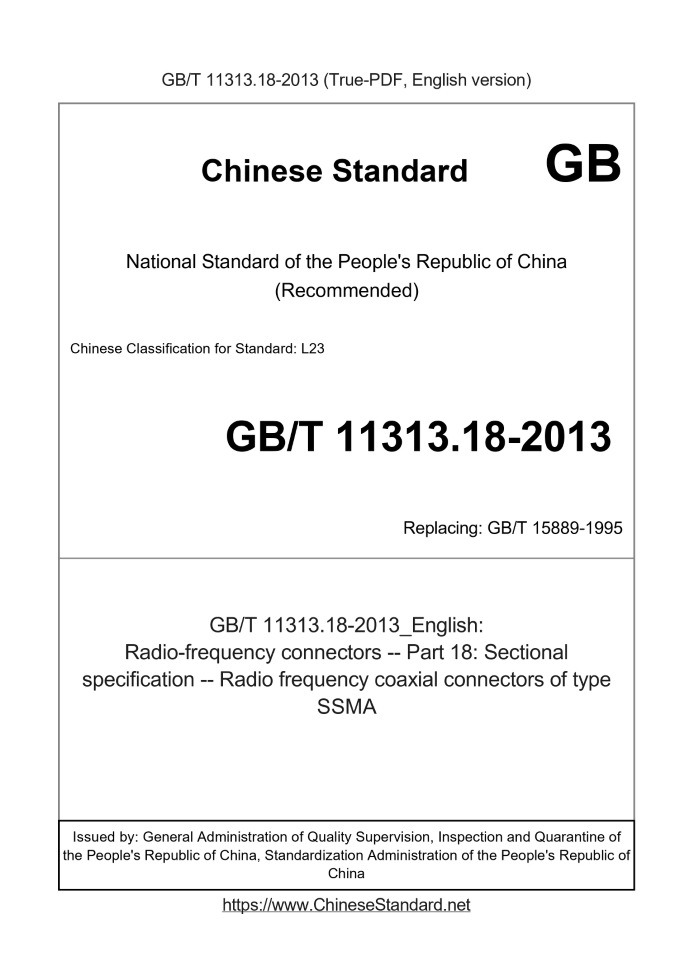 GB/T 11313.18-2013 (True-PDF, English version)

Chinese Standard GB

National Standard of the People's Republic of China (Recommended)

Chinese Classification for Standard: L23

GB/T 11313.18-2013

Replacing: GB/T 15889-1995

GB/T 11313.18-2013_English: Radio-frequency connectors -- Part 18: Sectional specification -- Radio frequency coaxial connectors of type SSMA

Issued by: General Administration of Quality Supervision, Inspection and Quarantine of the People's Republic of China, Standardization Administration of the People's Republic of China

https://www.ChineseStandard.net